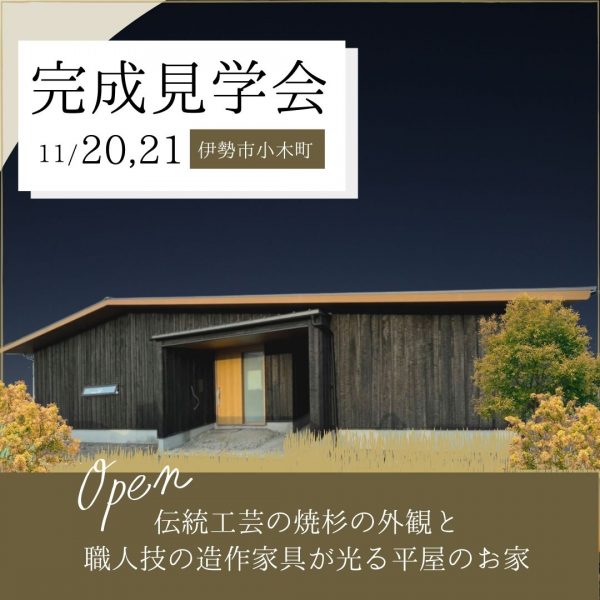 完成見学会

11/20,21 伊勢市小木町

Open

伝統工芸の焼杉の外観と
職人技の造作家具が光る平屋のお家